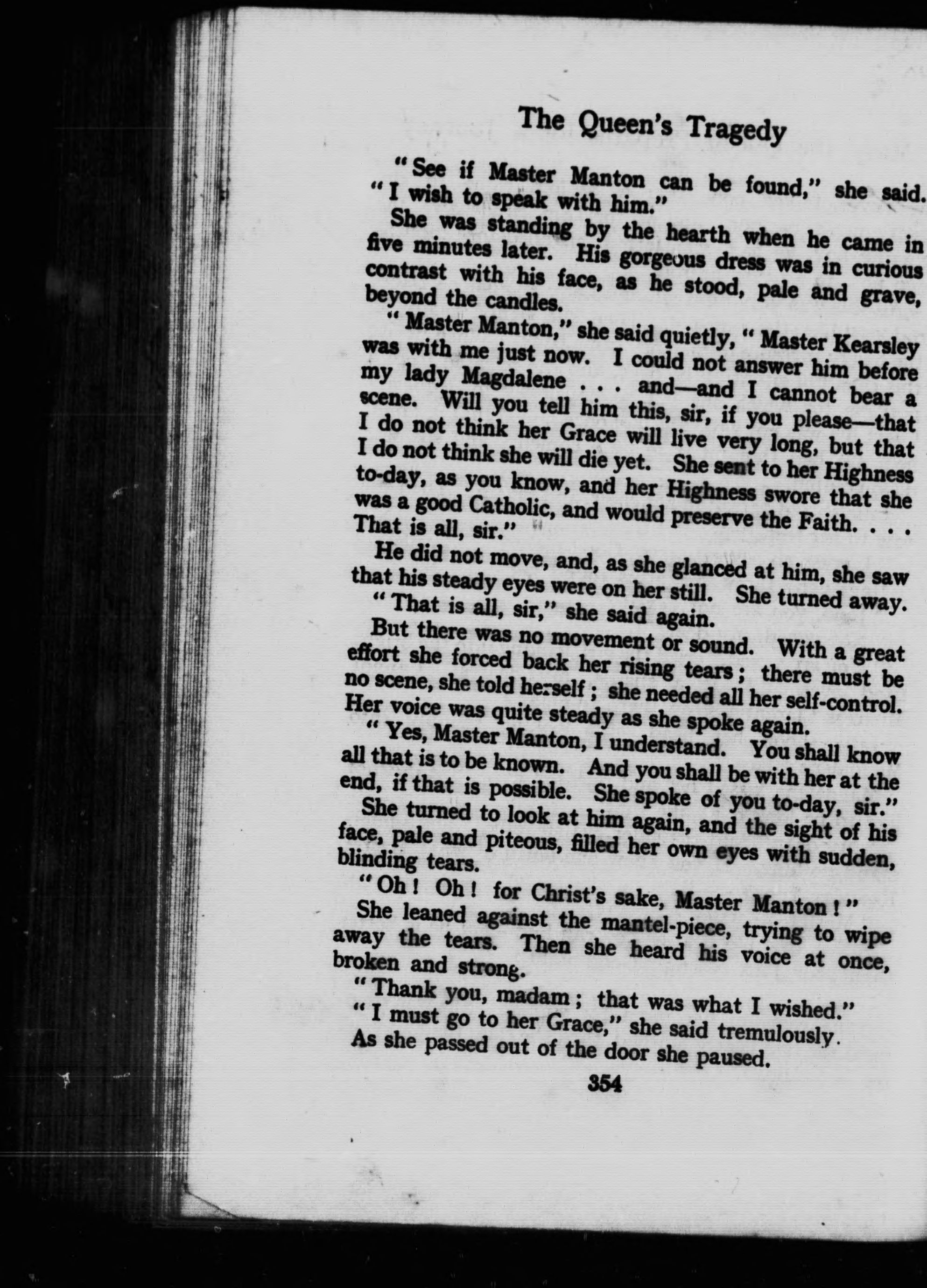 The Queen's Tragedy

"See if Master Manton can be found," she said. "I wish to speak with him."

She was standing by the hearth when he came in five minutes later. His gorgeous dress was in curious contrast with his face, as he stood, pale and grave, beyond the candles.

"Master Manton," she said quietly, "Master Kearsley was with me just now. I could not answer him before my lady Magdalene . . . and—and I cannot bear a scene. Will you tell him this, sir, if you please—that I do not think her Grace will live very long, but that I do not think she will die yet. She sent to her Highness to-day, as you know, and her Highness swore that she was a good Catholic, and would preserve the Faith. . . . That is all, sir."

He did not move, and, as she glanced at him, she saw that his steady eyes were on her still. She turned away.

"That is all, sir," she said again.

But there was no movement or sound. With a great effort she forced back her rising tears; there must be no scene, she told herself; she needed all her self-control. Her voice was quite steady as she spoke again.

"Yes, Master Manton, I understand. You shall know all that is to be known. And you shall be with her at the end, if that is possible. She spoke of you to-day, sir."

She turned to look at him again, and the sight of his face, pale and piteous, filled her own eyes with sudden, blinding tears.

"Oh! Oh! for Christ's sake, Master Manton!"

She leaned against the mantel-piece, trying to wipe away the tears. Then she heard his voice at once, broken and strong.

"Thank you, madam; that was what I wished."

"I must go to her Grace," she said tremulously.

As she passed out of the door she paused.

354